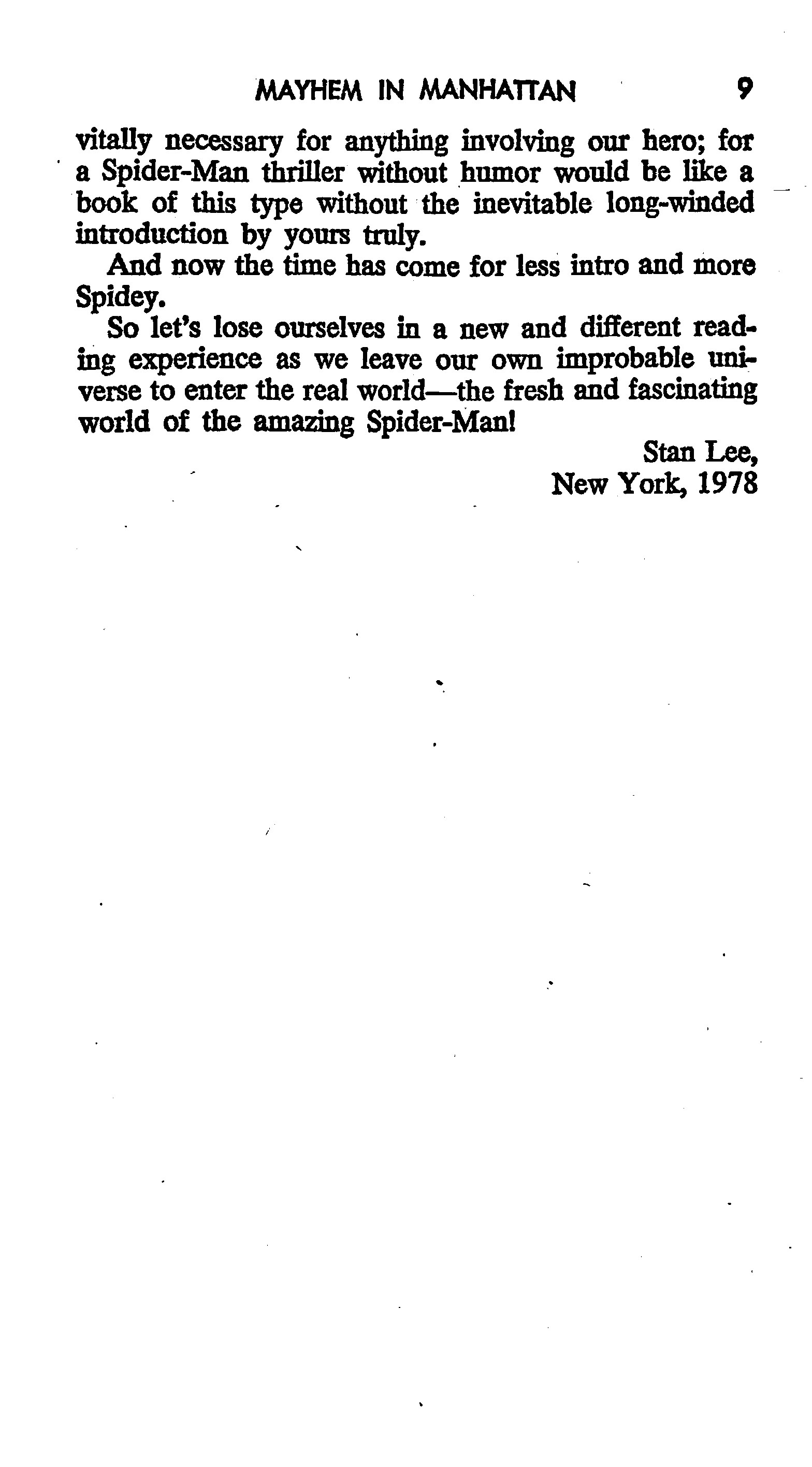 MAYHEM IN MANHATTAN 9

vitally necessary for anything involving our hero; for a Spider-Man thriller without humor would be like a book of this type without the inevitable long-winded introduction by yours truly.

And now the time has come for less intro and more Spidey.

So let's lose ourselves in a new and different reading experience as we leave our own improbable universe to enter the real world—the fresh and fascinating world of the amazing Spider-Man!

Stan Lee,
New York, 1978